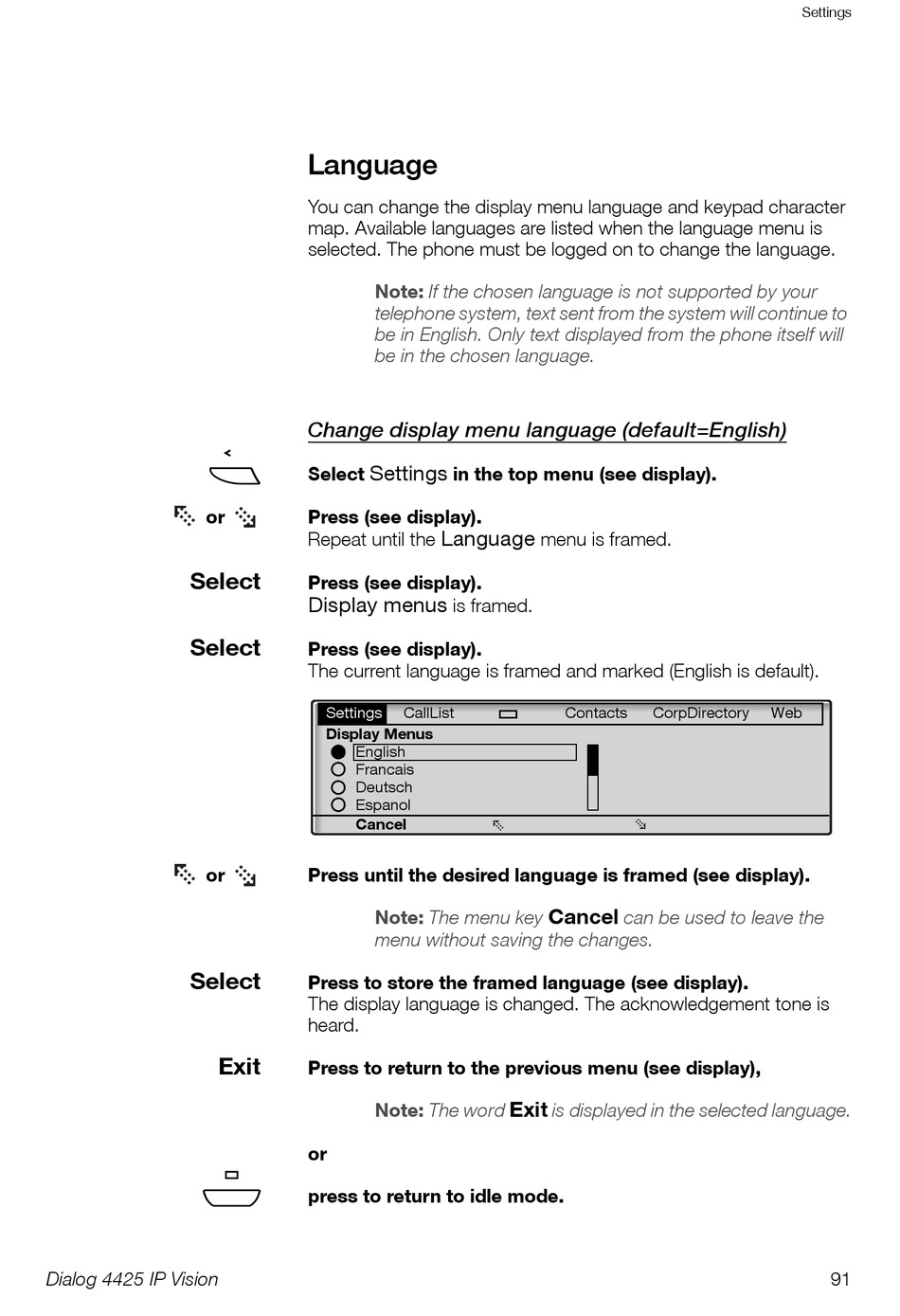 Settings

Language

You can change the display menu language and keypad character map. Available languages are listed when the language menu is selected. The phone must be logged on to change the language.

Note: If the chosen language is not supported by your telephone system, text sent from the system will continue to be in English. Only text displayed from the phone itself will be in the chosen language.

Change display menu language (default=English)

Select Settings in the top menu (see display).

or

Press (see display).
Repeat until the Language menu is framed.

Select

Press (see display).
Display menus is framed.

Select

Press (see display).
The current language is framed and marked (English is default).

Settings CallList Contacts CorpDirectory Web
Display Menus
English
Francais
Deutsch
Espanol
Cancel

or

Press until the desired language is framed (see display).

Note: The menu key Cancel can be used to leave the menu without saving the changes.

Select

Press to store the framed language (see display).
The display language is changed. The acknowledgement tone is heard.

Exit

Press to return to the previous menu (see display),

Note: The word Exit is displayed in the selected language.

or

press to return to idle mode.

Dialog 4425 IP Vision

91